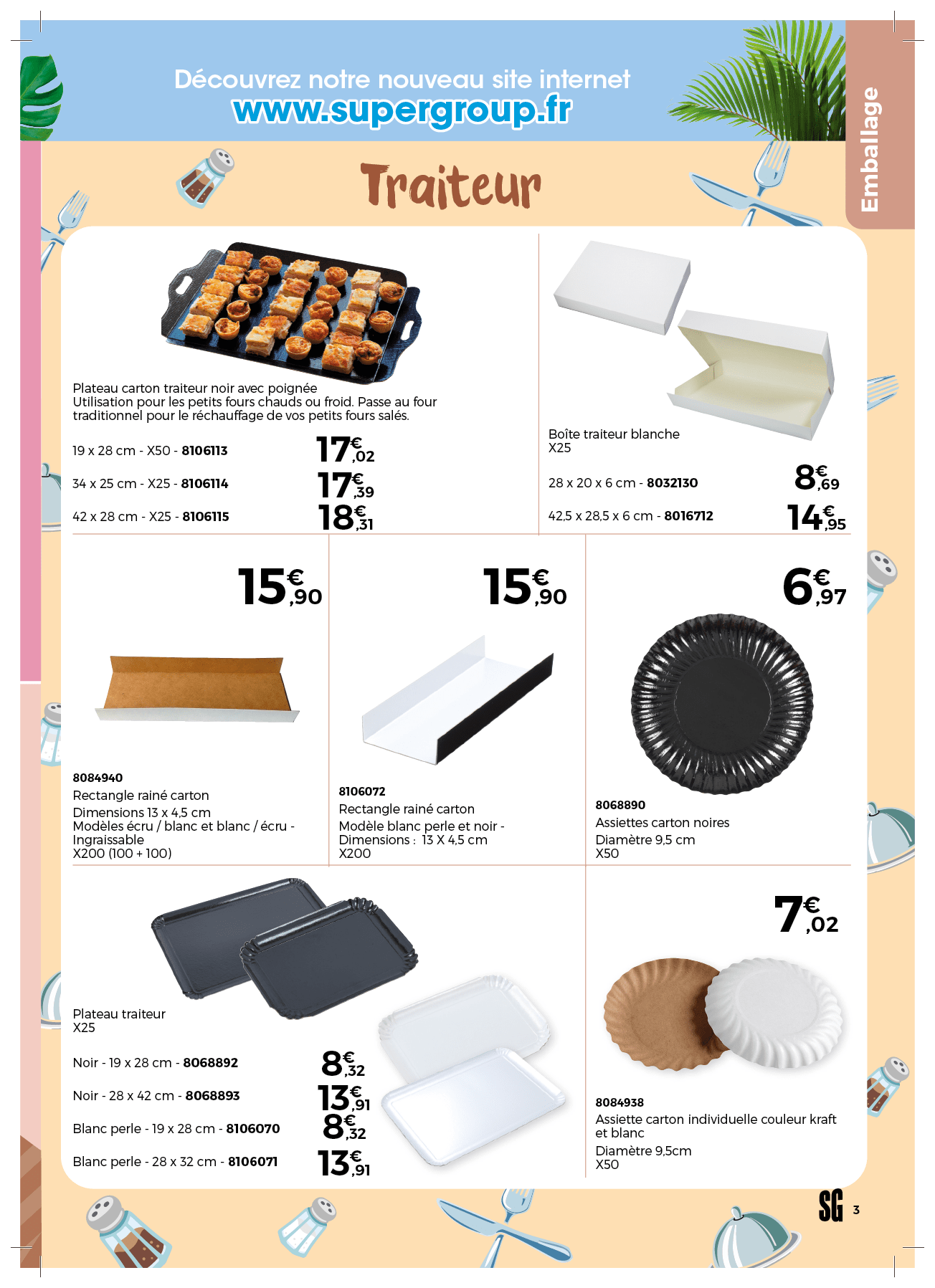 Découvrez notre nouveau site internet
www.supergroup.fr

Emballage

Traiteur

Plateau carton traiteur noir avec poignée
Utilisation pour les petits fours chauds ou froid. Passe au four traditionnel pour le réchauffage de vos petits fours salés.

19 x 28 cm - X50 - 8106113 17€,02

34 x 25 cm - X25 - 8106114 17€,39

42 x 28 cm - X25 - 8106115 18€,31

Boîte traiteur blanche
X25

28 x 20 x 6 cm - 8032130 8€,69

42,5 x 28,5 x 6 cm - 8016712 14€,95

15€,90

8084940
Rectangle rainé carton
Dimensions 13 x 4,5 cm
Modèles écru / blanc et blanc / écru - Ingraissable
X200 (100 + 100)

15€,90

8106072
Rectangle rainé carton
Modèle blanc perle et noir - Dimensions : 13 X 4,5 cm
X200

6€,97

8068890
Assiettes carton noires
Diamètre 9,5 cm
X50

Plateau traiteur
X25

Noir - 19 x 28 cm - 8068892 8€,32

Noir - 28 x 42 cm - 8068893 13€,91

Blanc perle - 19 x 28 cm - 8106070 8€,32

Blanc perle - 28 x 32 cm - 8106071 13€,91

7€,02

8084938
Assiette carton individuelle couleur kraft et blanc
Diamètre 9,5cm
X50

SG 3